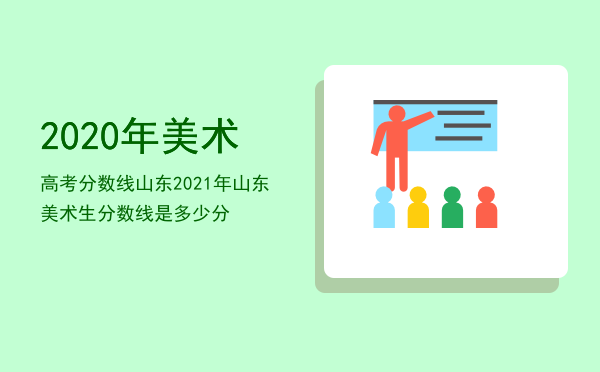 2020年美术

高考分数线山东2021年山东美术生分数线是多少分